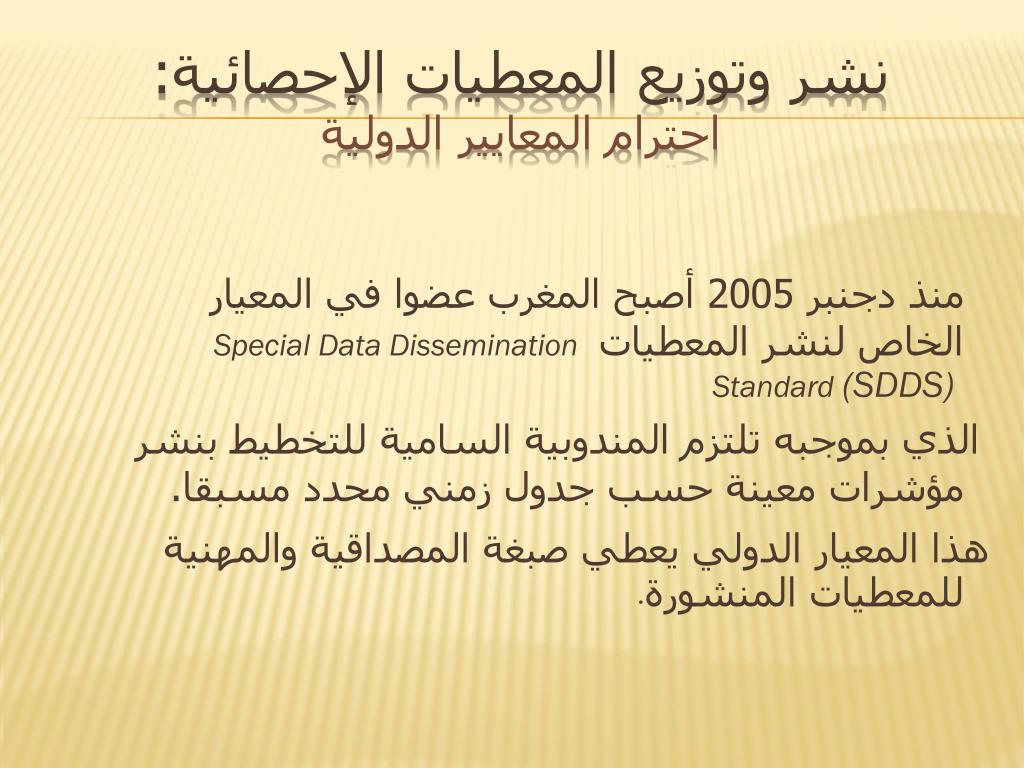 نشر وتوزيع المعطيات الإحصائية:
احترام المعايير الدولية

منذ دجنبر 2005 أصبح المغرب عضوا في المعيار الخاص لنشر المعطيات Special Data Dissemination Standard (SDDS)

الذي بموجبه تلتزم المندوبية السامية للتخطيط بنشر مؤشرات معينة حسب جدول زمني محدد مسبقا.

هذا المعيار الدولي يعطي صبغة المصداقية والمهنية للمعطيات المنشورة.